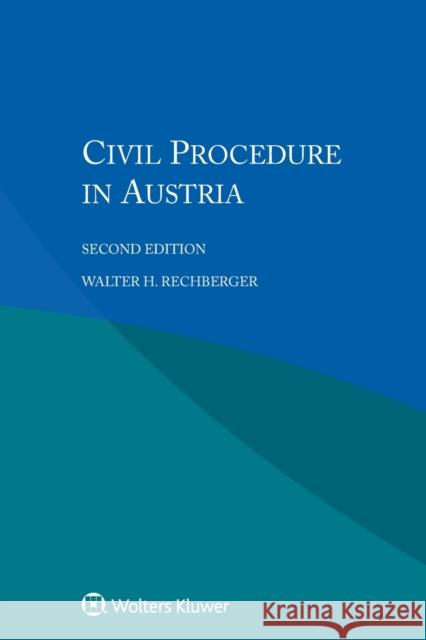 CIVIL PROCEDURE IN AUSTRIA

SECOND EDITION

WALTER H. RECHBERGER

Wolters Kluwer